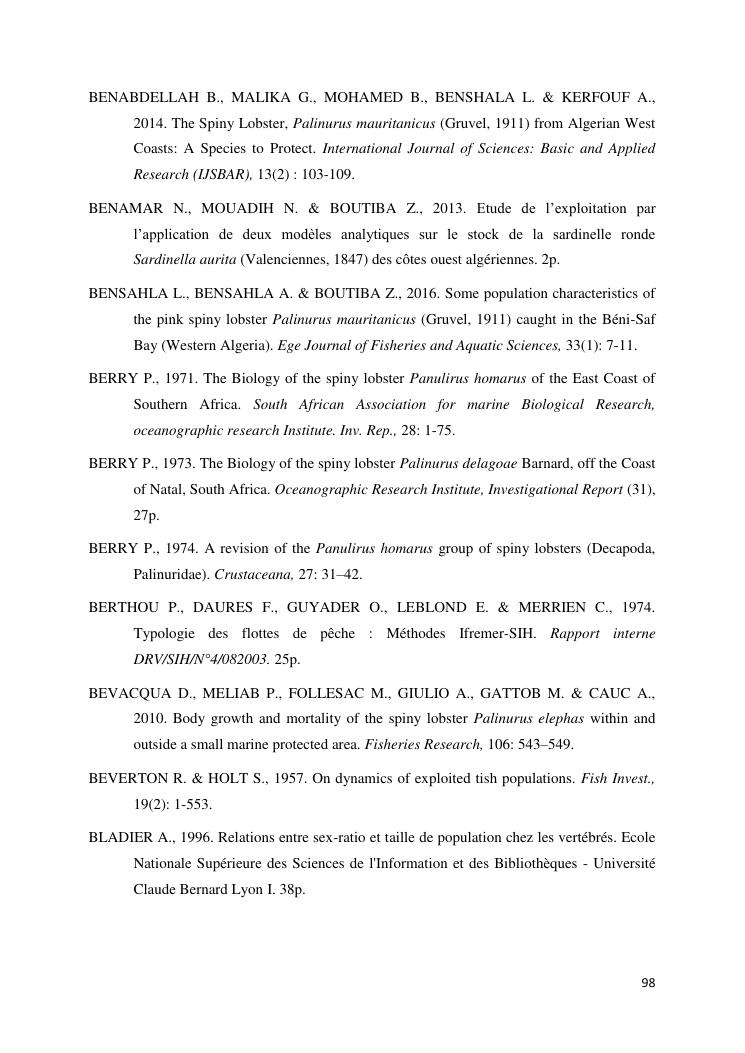 BENABDELLAH B., MALIKA G., MOHAMED B., BENSHALA L. & KERFOUF A., 2014. The Spiny Lobster, Palinurus mauritanicus (Gruvel, 1911) from Algerian West Coasts: A Species to Protect. International Journal of Sciences: Basic and Applied Research (IJSBAR), 13(2) : 103-109.

BENAMAR N., MOUADIH N. & BOUTIBA Z., 2013. Etude de l'exploitation par l'application de deux modèles analytiques sur le stock de la sardinelle ronde Sardinella aurita (Valenciennes, 1847) des côtes ouest algériennes. 2p.

BENSAHLA L., BENSAHLA A. & BOUTIBA Z., 2016. Some population characteristics of the pink spiny lobster Palinurus mauritanicus (Gruvel, 1911) caught in the Béni-Saf Bay (Western Algeria). Ege Journal of Fisheries and Aquatic Sciences, 33(1): 7-11.

BERRY P., 1971. The Biology of the spiny lobster Panulirus homarus of the East Coast of Southern Africa. South African Association for marine Biological Research, oceanographic research Institute. Inv. Rep., 28: 1-75.

BERRY P., 1973. The Biology of the spiny lobster Palinurus delagoae Barnard, off the Coast of Natal, South Africa. Oceanographic Research Institute, Investigational Report (31), 27p.

BERRY P., 1974. A revision of the Panulirus homarus group of spiny lobsters (Decapoda, Palinuridae). Crustaceana, 27: 31–42.

BERTHOU P., DAURES F., GUYADER O., LEBLOND E. & MERRIEN C., 1974. Typologie des flottes de pêche : Méthodes Ifremer-SIH. Rapport interne DRV/SIH/N°4/082003. 25p.

BEVACQUA D., MELIAB P., FOLLESAC M., GIULIO A., GATTOB M. & CAUC A., 2010. Body growth and mortality of the spiny lobster Palinurus elephas within and outside a small marine protected area. Fisheries Research, 106: 543–549.

BEVERTON R. & HOLT S., 1957. On dynamics of exploited tish populations. Fish Invest., 19(2): 1-553.

BLADIER A., 1996. Relations entre sex-ratio et taille de population chez les vertébrés. Ecole Nationale Supérieure des Sciences de l'Information et des Bibliothèques - Université Claude Bernard Lyon I. 38p.

98